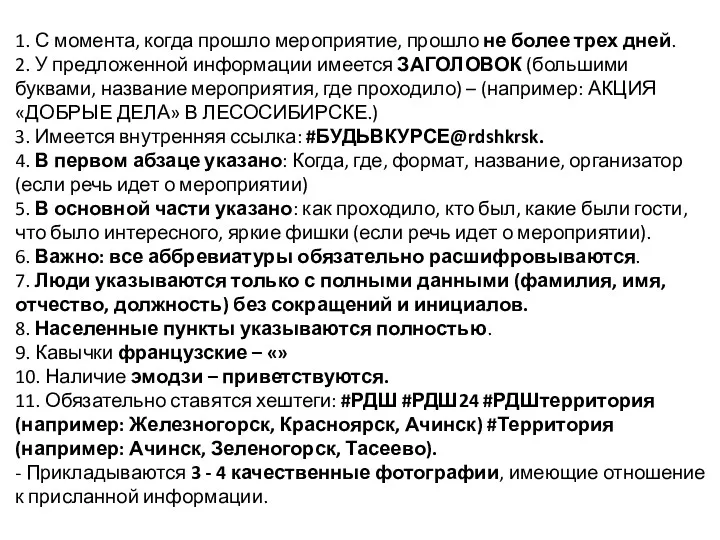 1. С момента, когда прошло мероприятие, прошло не более трех дней.
2. У предложенной информации имеется ЗАГОЛОВОК (большими буквами, название мероприятия, где проходило) – (например: АКЦИЯ «ДОБРЫЕ ДЕЛА» В ЛЕСОСИБИРСКЕ.)
3. Имеется внутренняя ссылка: #БУДЬВКУРСЕ@rdshkrsk.
4. В первом абзаце указано: Когда, где, формат, название, организатор (если речь идет о мероприятии)
5. В основной части указано: как проходило, кто был, какие были гости, что было интересного, яркие фишки (если речь идет о мероприятии).
6. Важно: все аббревиатуры обязательно расшифровываются.
7. Люди указываются только с полными данными (фамилия, имя, отчество, должность) без сокращений и инициалов.
8. Населенные пункты указываются полностью.
9. Кавычки французские – «»
10. Наличие эмодзи – приветствуются.
11. Обязательно ставятся хештеги: #РДШ #РДШ24 #РДШтерритория (например: Железногорск, Красноярск, Ачинск) #Территория (например: Ачинск, Зеленогорск, Тасеево).
- Прикладываются 3 - 4 качественные фотографии, имеющие отношение к присланной информации.